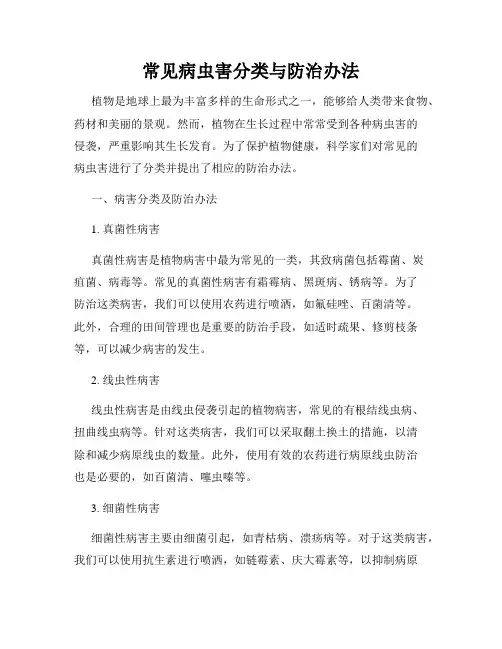 常见病虫害分类与防治办法

植物是地球上最为丰富多样的生命形式之一，能够给人类带来食物、药材和美丽的景观。然而，植物在生长过程中常常受到各种病虫害的侵袭，严重影响其生长发育。为了保护植物健康，科学家们对常见的病虫害进行了分类并提出了相应的防治办法。

一、病害分类及防治办法

1. 真菌性病害

真菌性病害是植物病害中最为常见的一类，其致病菌包括霉菌、炭疽菌、病毒等。常见的真菌性病害有霜霉病、黑斑病、锈病等。为了防治这类病害，我们可以使用农药进行喷洒，如氟硅唑、百菌清等。此外，合理的田间管理也是重要的防治手段，如适时疏果、修剪枝条等，可以减少病害的发生。

2. 线虫性病害

线虫性病害是由线虫侵袭引起的植物病害，常见的有根结线虫病、扭曲线虫病等。针对这类病害，我们可以采取翻土换土的措施，以清除和减少病原线虫的数量。此外，使用有效的农药进行病原线虫防治也是必要的，如百菌清、噻虫嗪等。

3. 细菌性病害

细菌性病害主要由细菌引起，如青枯病、溃疡病等。对于这类病害，我们可以使用抗生素进行喷洒，如链霉素、庆大霉素等，以抑制病原